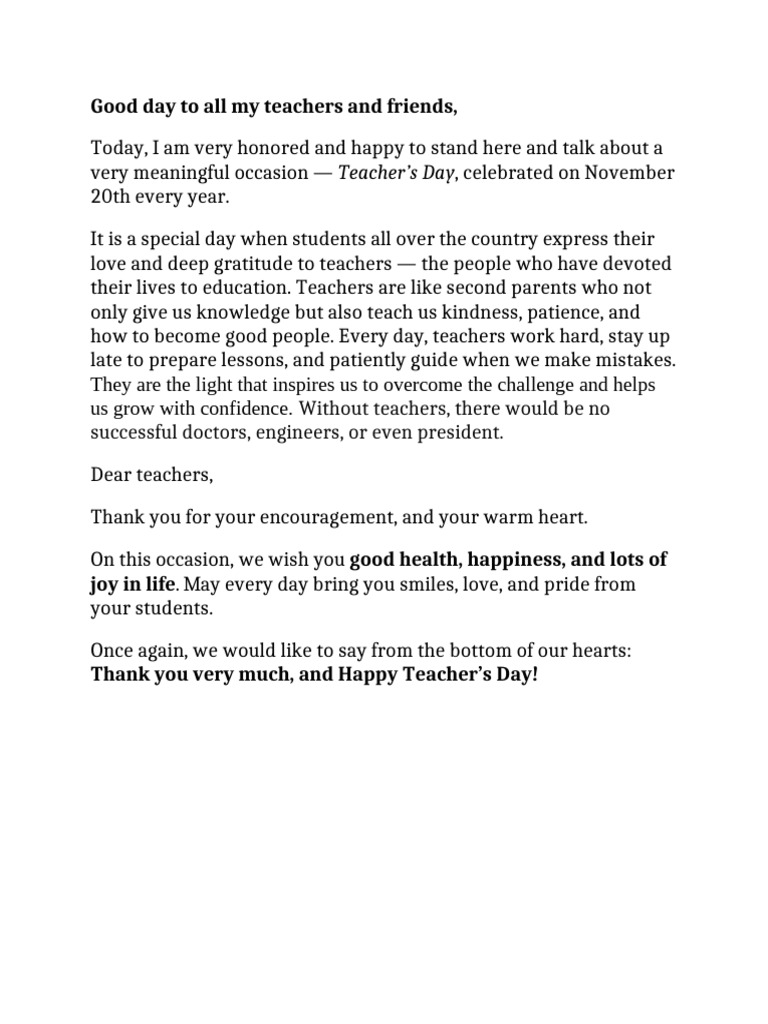 Good day to all my teachers and friends,

Today, I am very honored and happy to stand here and talk about a very meaningful occasion — Teacher's Day, celebrated on November 20th every year.

It is a special day when students all over the country express their love and deep gratitude to teachers — the people who have devoted their lives to education. Teachers are like second parents who not only give us knowledge but also teach us kindness, patience, and how to become good people. Every day, teachers work hard, stay up late to prepare lessons, and patiently guide when we make mistakes. They are the light that inspires us to overcome the challenge and helps us grow with confidence. Without teachers, there would be no successful doctors, engineers, or even president.

Dear teachers,

Thank you for your encouragement, and your warm heart.

On this occasion, we wish you good health, happiness, and lots of joy in life. May every day bring you smiles, love, and pride from your students.

Once again, we would like to say from the bottom of our hearts: Thank you very much, and Happy Teacher's Day!